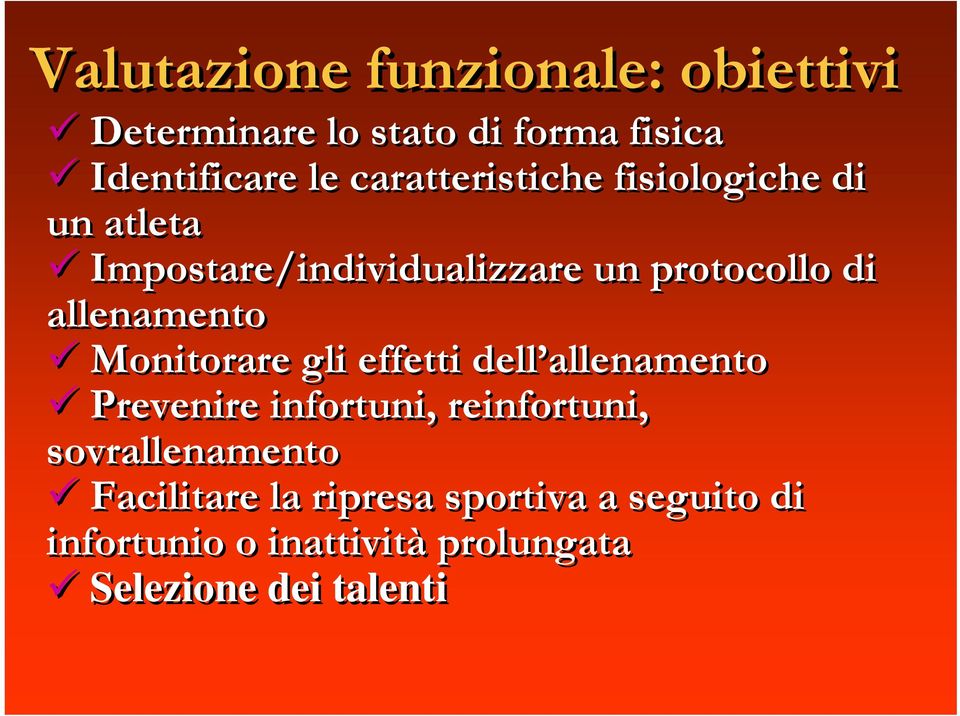 Valutazione funzionale: obiettivi

✓ Determinare lo stato di forma fisica
✓ Identificare le caratteristiche fisiologiche di un atleta
✓ Impostare/individualizzare un protocollo di allenamento
✓ Monitorare gli effetti dell'allenamento
✓ Prevenire infortuni, reinfortuni, sovrallenamento
✓ Facilitare la ripresa sportiva a seguito di infortunio o inattività prolungata
✓ Selezione dei talenti